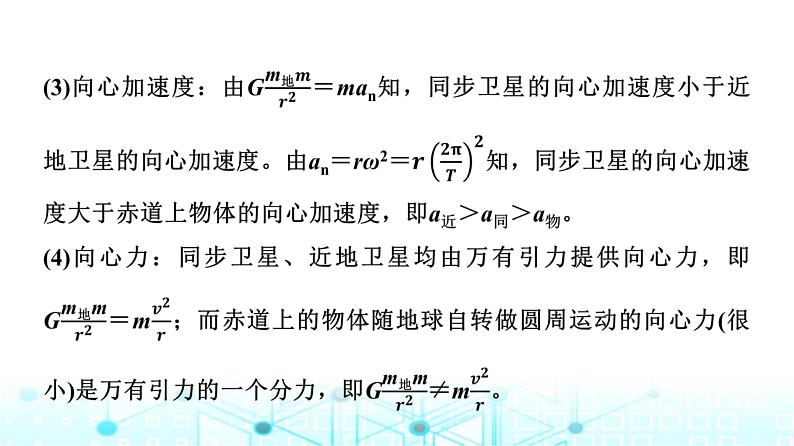 (3)向心加速度：由$G\frac{m_{地}m}{r^2}=ma_n$知，同步卫星的向心加速度小于近地卫星的向心加速度。由$a_n=r\omega^2=r\left(\frac{2\pi}{T}\right)^2$知，同步卫星的向心加速度大于赤道上物体的向心加速度，即$a_{近}>a_{同}>a_{物}$。

(4)向心力：同步卫星、近地卫星均由万有引力提供向心力，即$G\frac{m_{地}m}{r^2}=m\frac{v^2}{r}$；而赤道上的物体随地球自转做圆周运动的向心力(很小)是万有引力的一个分力，即$G\frac{m_{地}m}{r^2}\neq m\frac{v^2}{r}$。